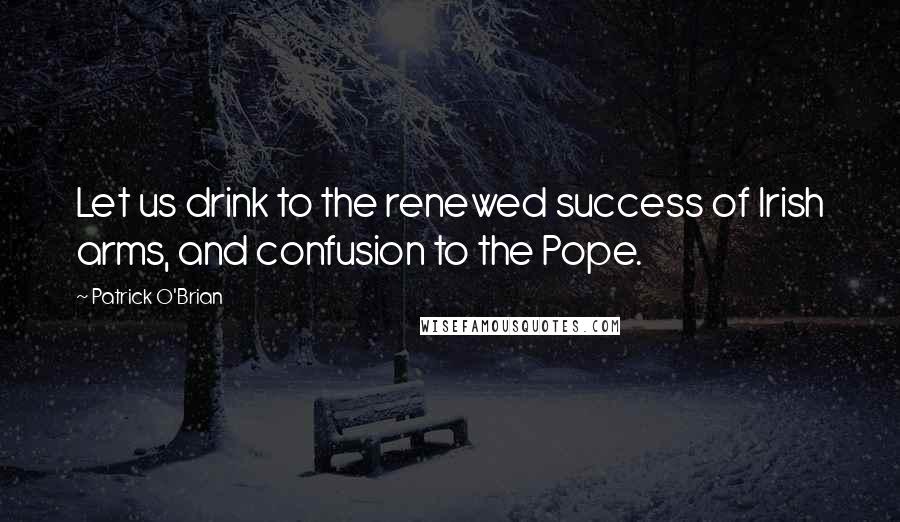 Let us drink to the renewed success of Irish arms, and confusion to the Pope.

~ Patrick O'Brian

WISEFAMOUSQUOTES.COM